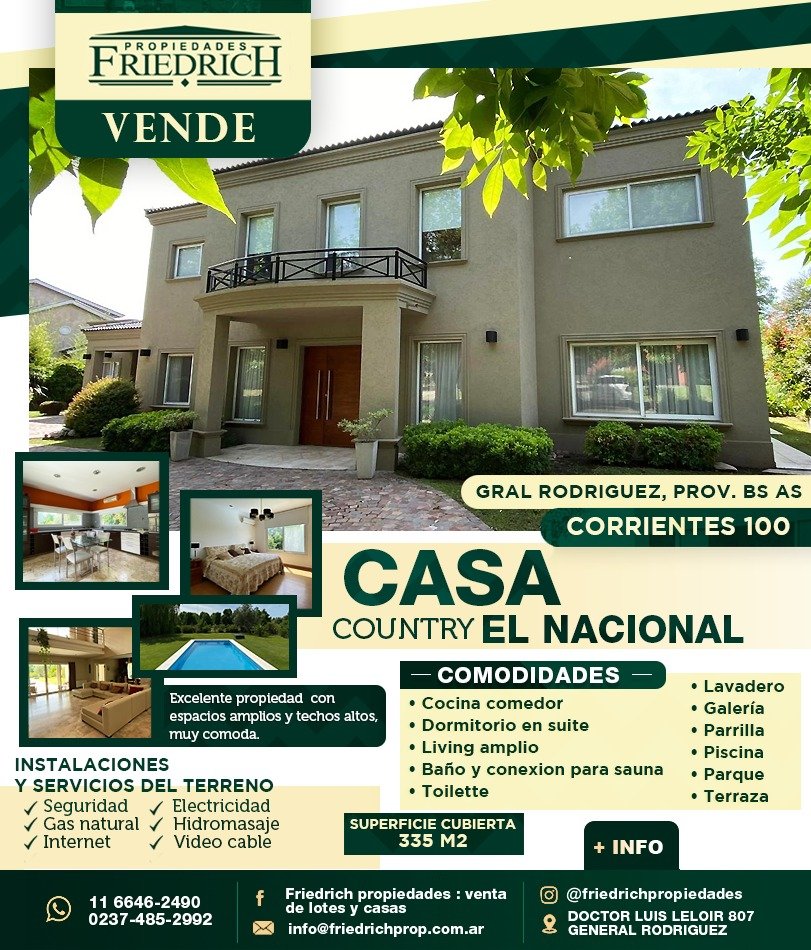 PROPIEDADES
FRIEDRICH

VENDE

GRAL RODRIGUEZ, PROV. BS AS

CORRIENTES 100

CASA

COUNTRY EL NACIONAL

Excelente propiedad con espacios amplios y techos altos, muy comoda.

— COMODIDADES —

• Cocina comedor
• Dormitorio en suite
• Living amplio
• Baño y conexion para sauna
• Toilette

• Lavadero
• Galería
• Parrilla
• Piscina
• Parque
• Terraza

INSTALACIONES Y SERVICIOS DEL TERRENO

✓ Seguridad
✓ Gas natural
✓ Internet
✓ Electricidad
✓ Hidromasaje
✓ Video cable

SUPERFICIE CUBIERTA
335 M2

+ INFO

11 6646-2490
0237-485-2992

Friedrich propiedades : venta de lotes y casas

info@friedrichprop.com.ar

@friedrichpropiedades

DOCTOR LUIS LELOIR 807
GENERAL RODRIGUEZ